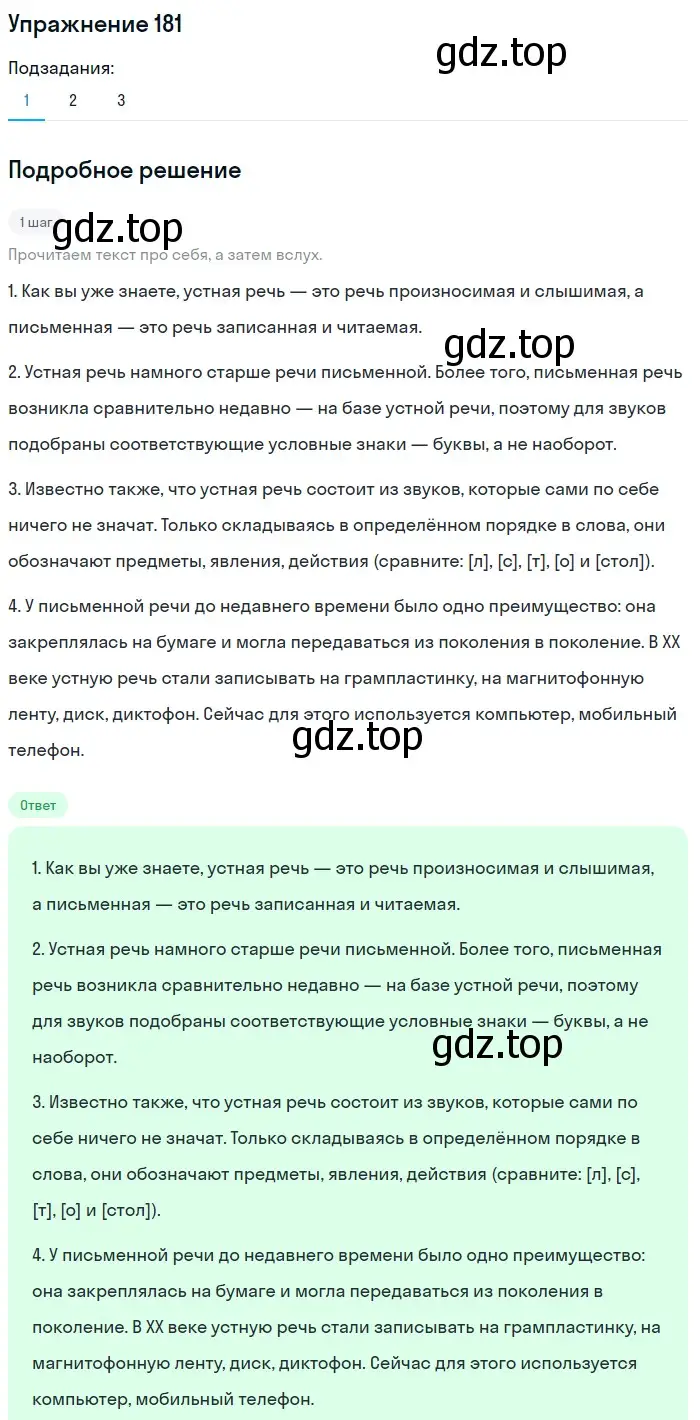 Упражнение 181

gdz.top

Подзадания:

1 2 3

Подробное решение

1 шаг

gdz.top

Прочитаем текст про себя, а затем вслух.

1. Как вы уже знаете, устная речь — это речь произносимая и слышимая, а письменная — это речь записанная и читаемая.

gdz.top

2. Устная речь намного старше речи письменной. Более того, письменная речь возникла сравнительно недавно — на базе устной речи, поэтому для звуков подобраны соответствующие условные знаки — буквы, а не наоборот.

3. Известно также, что устная речь состоит из звуков, которые сами по себе ничего не значат. Только складываясь в определённом порядке в слова, они обозначают предметы, явления, действия (сравните: [л], [с], [т], [о] и [стол]).

4. У письменной речи до недавнего времени было одно преимущество: она закреплялась на бумаге и могла передаваться из поколения в поколение. В XX веке устную речь стали записывать на грампластинку, на магнитофонную ленту, диск, диктофон. Сейчас для этого используется компьютер, мобильный телефон.

gdz.top

Ответ

1. Как вы уже знаете, устная речь — это речь произносимая и слышимая, а письменная — это речь записанная и читаемая.

2. Устная речь намного старше речи письменной. Более того, письменная речь возникла сравнительно недавно — на базе устной речи, поэтому для звуков подобраны соответствующие условные знаки — буквы, а не наоборот.

gdz.top

3. Известно также, что устная речь состоит из звуков, которые сами по себе ничего не значат. Только складываясь в определённом порядке в слова, они обозначают предметы, явления, действия (сравните: [л], [с], [т], [о] и [стол]).

4. У письменной речи до недавнего времени было одно преимущество: она закреплялась на бумаге и могла передаваться из поколения в поколение. В XX веке устную речь стали записывать на грампластинку, на магнитофонную ленту, диск, диктофон. Сейчас для этого используется компьютер, мобильный телефон.